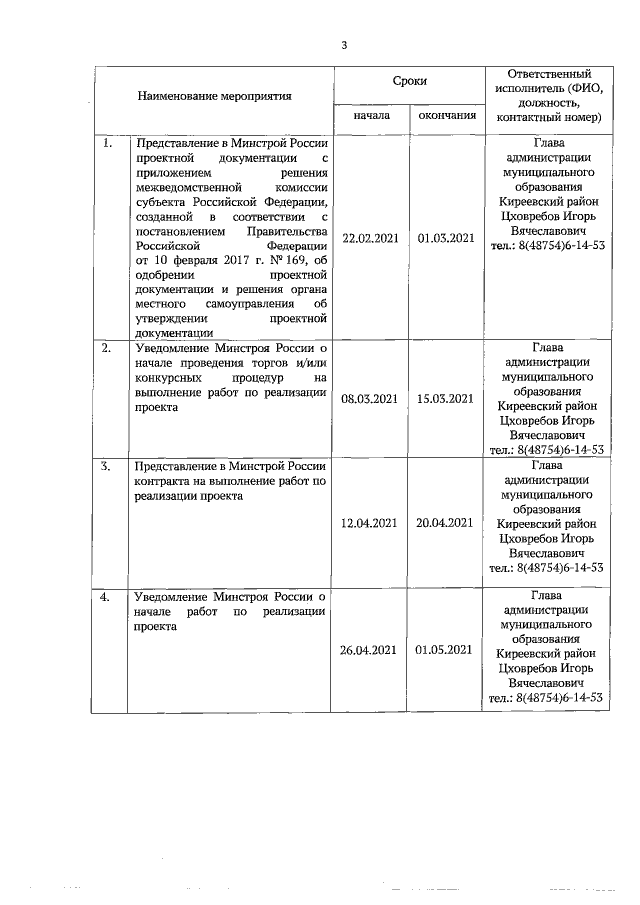 3

| | Наименование мероприятия | Сроки начала | Сроки окончания | Ответственный исполнитель (ФИО, должность, контактный номер) |
|---|---|---|---|---|
| 1. | Представление в Минстрой России проектной документации с приложением решения межведомственной комиссии субъекта Российской Федерации, созданной в соответствии с постановлением Правительства Российской Федерации от 10 февраля 2017 г. № 169, об одобрении проектной документации и решения органа местного самоуправления об утверждении проектной документации | 22.02.2021 | 01.03.2021 | Глава администрации муниципального образования Киреевский район Цховребов Игорь Вячеславович тел.: 8(48754)6-14-53 |
| 2. | Уведомление Минстроя России о начале проведения торгов и/или конкурсных процедур на выполнение работ по реализации проекта | 08.03.2021 | 15.03.2021 | Глава администрации муниципального образования Киреевский район Цховребов Игорь Вячеславович тел.: 8(48754)6-14-53 |
| 3. | Представление в Минстрой России контракта на выполнение работ по реализации проекта | 12.04.2021 | 20.04.2021 | Глава администрации муниципального образования Киреевский район Цховребов Игорь Вячеславович тел.: 8(48754)6-14-53 |
| 4. | Уведомление Минстроя России о начале работ по реализации проекта | 26.04.2021 | 01.05.2021 | Глава администрации муниципального образования Киреевский район Цховребов Игорь Вячеславович тел.: 8(48754)6-14-53 |